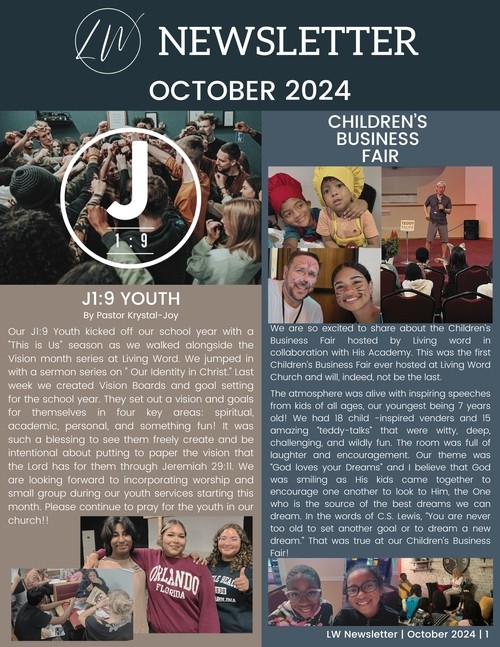 LW NEWSLETTER

OCTOBER 2024

J 1:9

J1:9 YOUTH
By Pastor Krystal-Joy

Our J1:9 Youth kicked off our school year with a "This is Us" season as we walked alongside the Vision month series at Living Word. We jumped in with a sermon series on " Our Identity in Christ." Last week we created Vision Boards and goal setting for the school year. They set out a vision and goals for themselves in four key areas: spiritual, academic, personal, and something fun! It was such a blessing to see them freely create and be intentional about putting to paper the vision that the Lord has for them through Jeremiah 29:11. We are looking forward to incorporating worship and small group during our youth services starting this month. Please continue to pray for the youth in our church!!

ORLANDO FLORIDA

CHILDREN'S BUSINESS FAIR

TEDDY TALKS

We are so excited to share about the Children's Business Fair hosted by Living word in collaboration with His Academy. This was the first Children's Business Fair ever hosted at Living Word Church and will, indeed, not be the last.

The atmosphere was alive with inspiring speeches from kids of all ages, our youngest being 7 years old! We had 18 child -inspired venders and 15 amazing "teddy-talks" that were witty, deep, challenging, and wildly fun. The room was full of laughter and encouragement. Our theme was "God loves your Dreams" and I believe that God was smiling as His kids came together to encourage one another to look to Him, the One who is the source of the best dreams we can dream. In the words of C.S. Lewis, "You are never too old to set another goal or to dream a new dream." That was true at our Children's Business Fair!

LW Newsletter | October 2024 | 1